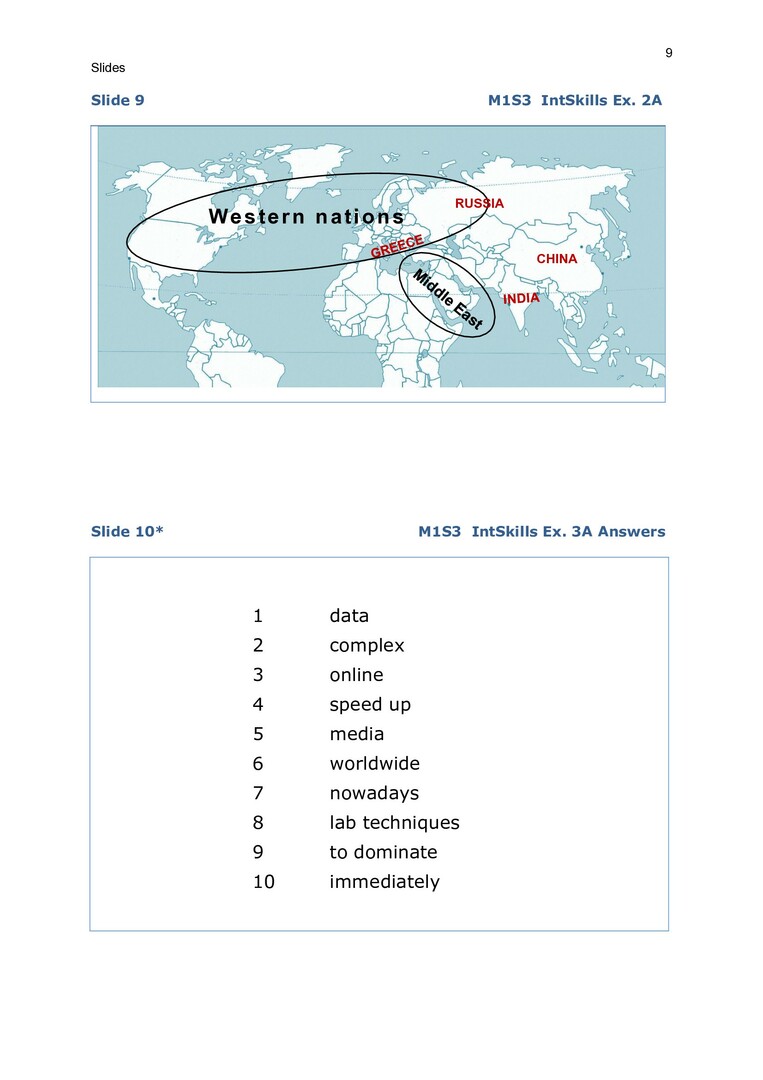 9

Slides

Slide 9

M1S3 IntSkills Ex. 2A

Western nations

RUSSIA

GREECE

CHINA

Middle East

INDIA

Slide 10*

M1S3 IntSkills Ex. 3A Answers

1 data
2 complex
3 online
4 speed up
5 media
6 worldwide
7 nowadays
8 lab techniques
9 to dominate
10 immediately